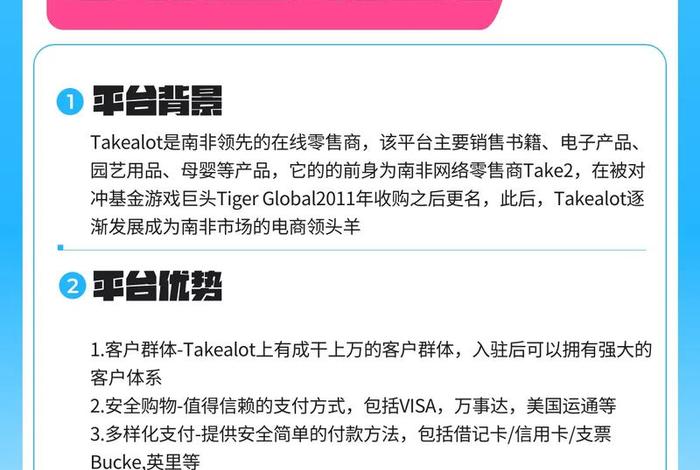 1 平台背景

Takealot是南非领先的在线零售商，该平台主要销售书籍、电子产品、园艺用品、母婴等产品，它的的前身为南非网络零售商Take2，在被对冲基金游戏巨头Tiger Global2011年收购之后更名，此后，Takealot逐渐发展成为南非市场的电商领头羊

2 平台优势

1.客户群体-Takealot上有成千上万的客户群体，入驻后可以拥有强大的客户体系
2.安全购物-值得信赖的支付方式，包括VISA，万事达，美国运通等
3.多样化支付-提供安全简单的付款方法，包括借记卡/信用卡/支票Bucke,英里等